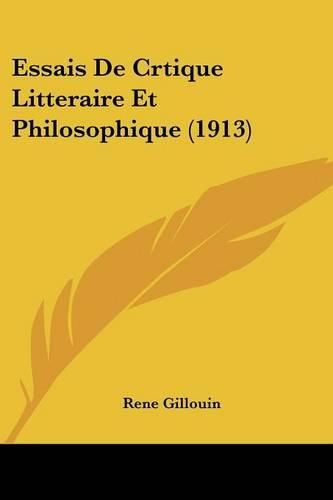 Essais De Crtique Litteraire Et Philosophique (1913)

Rene Gillouin